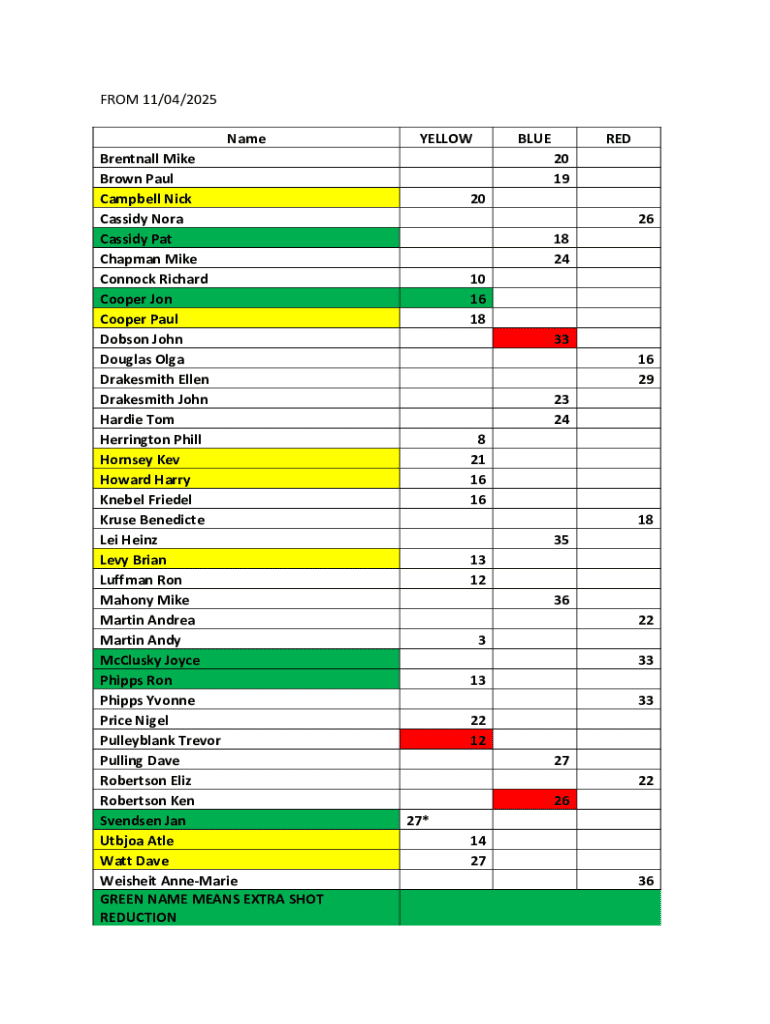 FROM 11/04/2025

| Name | YELLOW | BLUE | RED |
|---|---|---|---|
| Brentnall Mike | | 20 | |
| Brown Paul | | 19 | |
| Campbell Nick | 20 | | |
| Cassidy Nora | | | 26 |
| Cassidy Pat | | 18 | |
| Chapman Mike | | 24 | |
| Connock Richard | 10 | | |
| Cooper Jon | 16 | | |
| Cooper Paul | 18 | | |
| Dobson John | | 33 | |
| Douglas Olga | | | 16 |
| Drakesmith Ellen | | | 29 |
| Drakesmith John | | 23 | |
| Hardie Tom | | 24 | |
| Herrington Phill | 8 | | |
| Hornsey Kev | 21 | | |
| Howard Harry | 16 | | |
| Knebel Friedel | 16 | | |
| Kruse Benedicte | | | 18 |
| Lei Heinz | | 35 | |
| Levy Brian | 13 | | |
| Luffman Ron | 12 | | |
| Mahony Mike | | 36 | |
| Martin Andrea | | | 22 |
| Martin Andy | 3 | | |
| McClusky Joyce | | | 33 |
| Phipps Ron | 13 | | |
| Phipps Yvonne | | | 33 |
| Price Nigel | 22 | | |
| Pulleyblank Trevor | 12 | | |
| Pulling Dave | | 27 | |
| Robertson Eliz | | | 22 |
| Robertson Ken | | 26 | |
| Svendsen Jan | 27* | | |
| Utbjoa Atle | 14 | | |
| Watt Dave | 27 | | |
| Weisheit Anne-Marie | | | 36 |
| GREEN NAME MEANS EXTRA SHOT REDUCTION | | | |